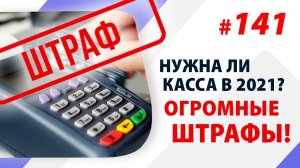 ШТРАФ

#141

НУЖНА ЛИ КАССА В 2021?

ОГРОМНЫЕ ШТРАФЫ!